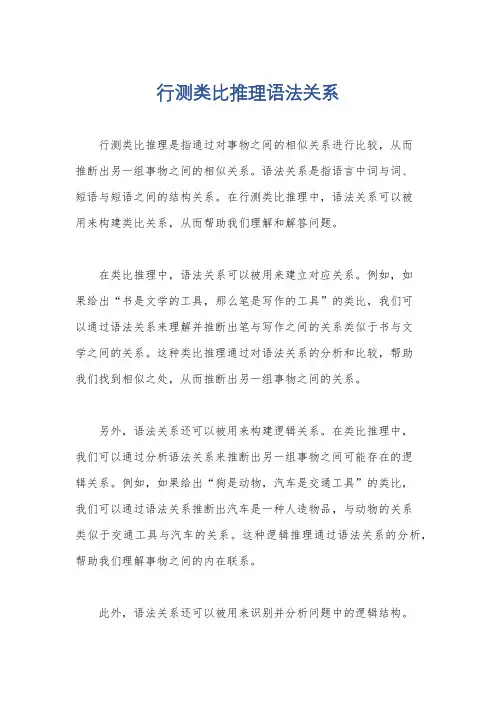 行测类比推理语法关系

行测类比推理是指通过对事物之间的相似关系进行比较，从而推断出另一组事物之间的相似关系。语法关系是指语言中词与词、短语与短语之间的结构关系。在行测类比推理中，语法关系可以被用来构建类比关系，从而帮助我们理解和解答问题。

在类比推理中，语法关系可以被用来建立对应关系。例如，如果给出“书是文学的工具，那么笔是写作的工具”的类比，我们可以通过语法关系来理解并推断出笔与写作之间的关系类似于书与文学之间的关系。这种类比推理通过对语法关系的分析和比较，帮助我们找到相似之处，从而推断出另一组事物之间的关系。

另外，语法关系还可以被用来构建逻辑关系。在类比推理中，我们可以通过分析语法关系来推断出另一组事物之间可能存在的逻辑关系。例如，如果给出“狗是动物，汽车是交通工具”的类比，我们可以通过语法关系推断出汽车是一种人造物品，与动物的关系类似于交通工具与汽车的关系。这种逻辑推理通过语法关系的分析，帮助我们理解事物之间的内在联系。

此外，语法关系还可以被用来识别并分析问题中的逻辑结构。